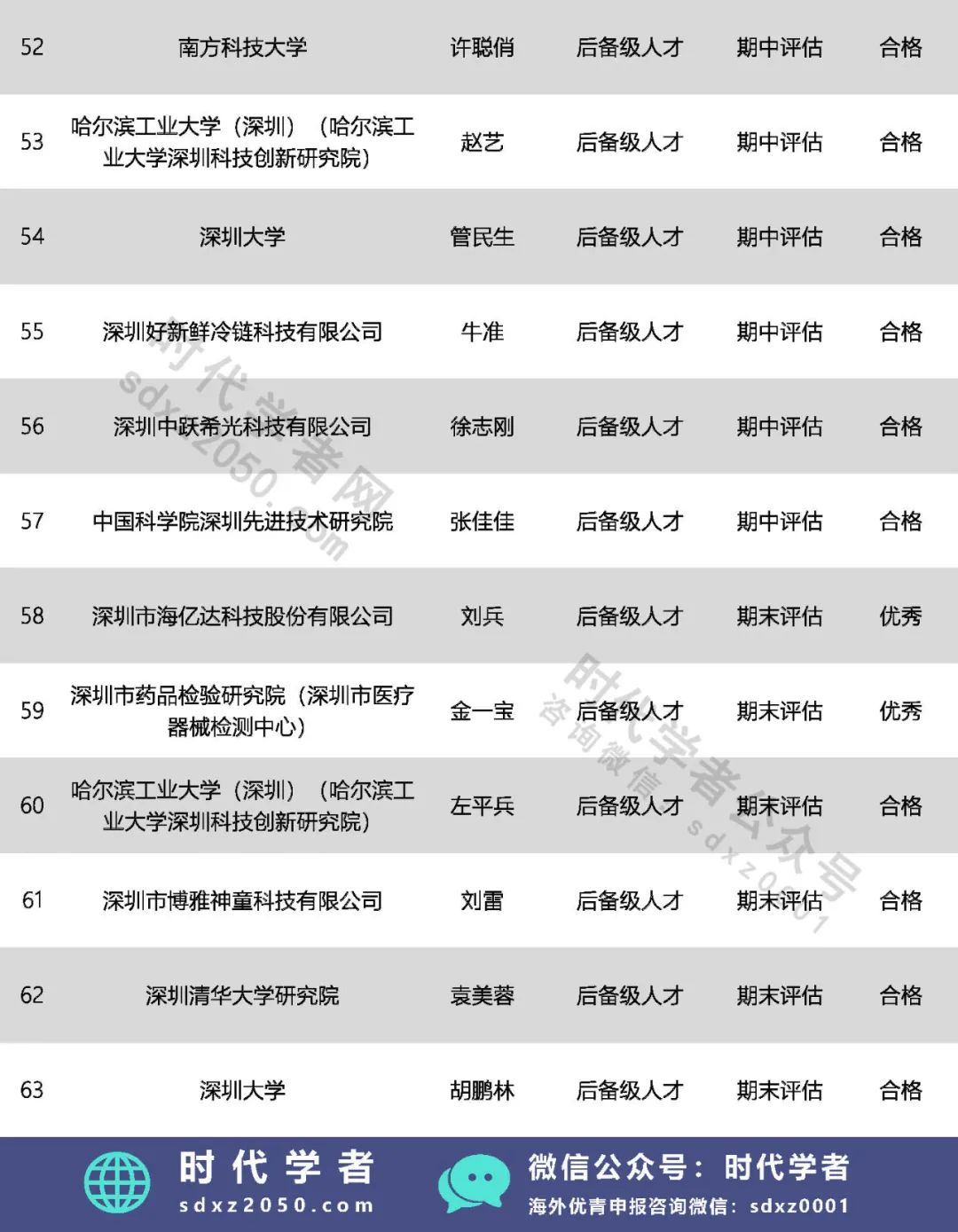 | 52 | 南方科技大学 | 许聪俏 | 后备级人才 | 期中评估 | 合格 |
|---|---|---|---|---|---|
| 53 | 哈尔滨工业大学（深圳）（哈尔滨工业大学深圳科技创新研究院） | 赵艺 | 后备级人才 | 期中评估 | 合格 |
| 54 | 深圳大学 | 管民生 | 后备级人才 | 期中评估 | 合格 |
| 55 | 深圳好新鲜冷链科技有限公司 | 牛准 | 后备级人才 | 期中评估 | 合格 |
| 56 | 深圳中跃希光科技有限公司 | 徐志刚 | 后备级人才 | 期中评估 | 合格 |
| 57 | 中国科学院深圳先进技术研究院 | 张佳佳 | 后备级人才 | 期中评估 | 合格 |
| 58 | 深圳市海亿达科技股份有限公司 | 刘兵 | 后备级人才 | 期末评估 | 优秀 |
| 59 | 深圳市药品检验研究院（深圳市医疗器械检测中心） | 金一宝 | 后备级人才 | 期末评估 | 优秀 |
| 60 | 哈尔滨工业大学（深圳）（哈尔滨工业大学深圳科技创新研究院） | 左平兵 | 后备级人才 | 期末评估 | 合格 |
| 61 | 深圳市博雅神童科技有限公司 | 刘雷 | 后备级人才 | 期末评估 | 合格 |
| 62 | 深圳清华大学研究院 | 袁美蓉 | 后备级人才 | 期末评估 | 合格 |
| 63 | 深圳大学 | 胡鹏林 | 后备级人才 | 期末评估 | 合格 |

时代学者网 sdxz2050.com

时代学者公众号 咨询微信 sdxz0001

时代学者
sdxz2050.com

微信公众号：时代学者
海外优青申报咨询微信：sdxz0001